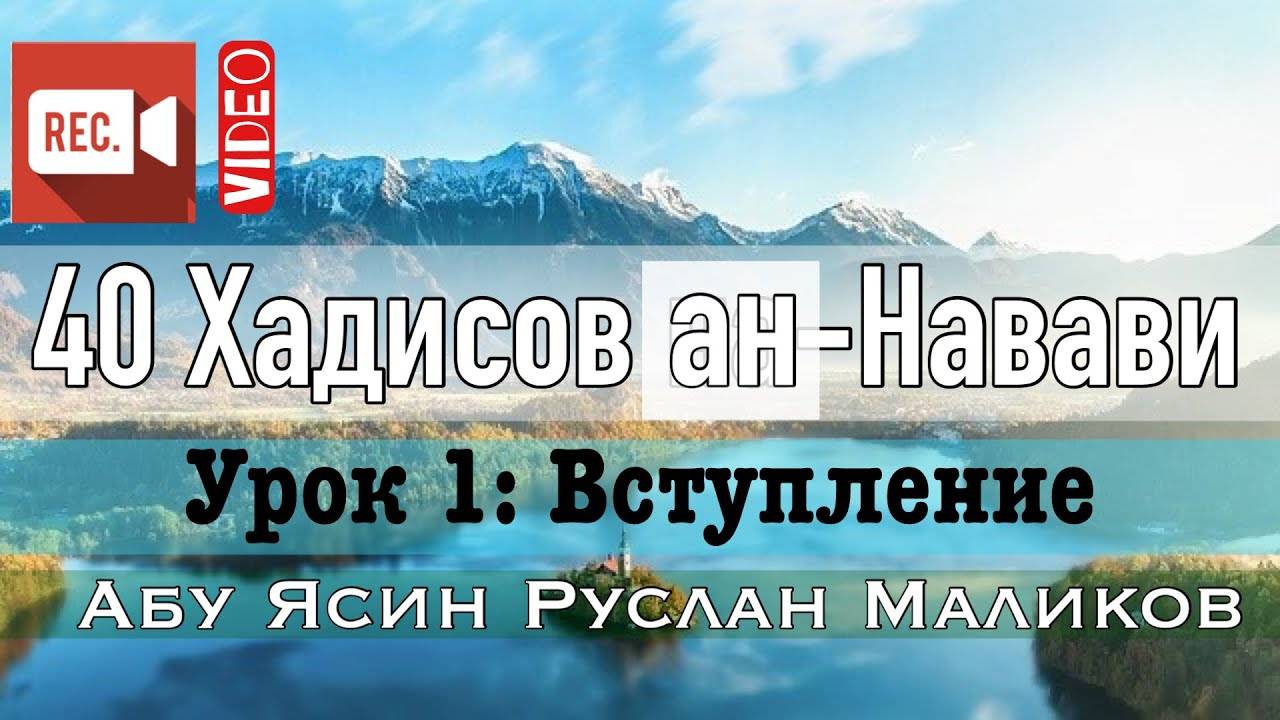 REC.

VIDEO

40 Хадисов ан-Навави

Урок 1: Вступление

Абу Ясин Руслан Маликов